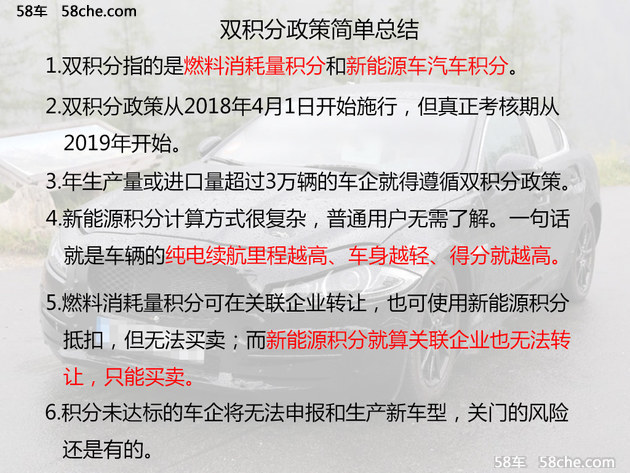 58车 58che.com

双积分政策简单总结

1.双积分指的是燃料消耗量积分和新能源车汽车积分。

2.双积分政策从2018年4月1日开始施行，但真正考核期从2019年开始。

3.年生产量或进口量超过3万辆的车企就得遵循双积分政策。

4.新能源积分计算方式很复杂，普通用户无需了解。一句话就是车辆的纯电续航里程越高、车身越轻、得分就越高。

5.燃料消耗量积分可在关联企业转让，也可使用新能源积分抵扣，但无法买卖；而新能源积分就算关联企业也无法转让，只能买卖。

6.积分未达标的车企将无法申报和生产新车型，关门的风险还是有的。

58车 58che.com